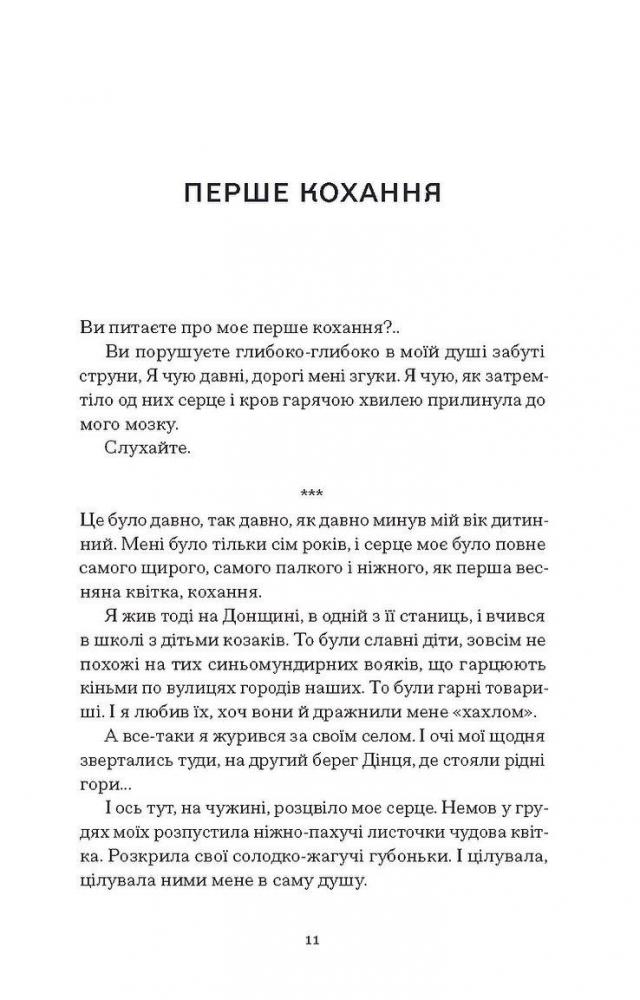 ПЕРШЕ КОХАННЯ

Ви питаєте про моє перше кохання?..

Ви порушуєте глибоко-глибоко в моїй душі забуті струни, Я чую давні, дорогі мені згуки. Я чую, як затремтіло од них серце і кров гарячою хвилею прилинула до мого мозку.

Слухайте.

***

Це було давно, так давно, як давно минув мій вік дитинний. Мені було тільки сім років, і серце моє було повне самого щирого, самого палкого і ніжного, як перша весняна квітка, кохання.

Я жив тоді на Донщині, в одній з її станиць, і вчився в школі з дітьми козаків. То були славні діти, зовсім не похожі на тих синьомундирних вояків, що гарцюють кіньми по вулицях городів наших. То були гарні товариші. І я любив їх, хоч вони й дражнили мене «хахлом».

А все-таки я журився за своїм селом. І очі мої щодня звертались туди, на другий берег Дінця, де стояли рідні гори...

І ось тут, на чужині, розцвіло моє серце. Немов у грудях моїх розпустила ніжно-пахучі листочки чудова квітка. Розкрила свої солодко-жагучі губоньки. І цілувала, цілувала ними мене в саму душу.

11